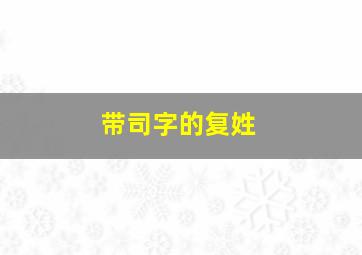 带司字的复姓